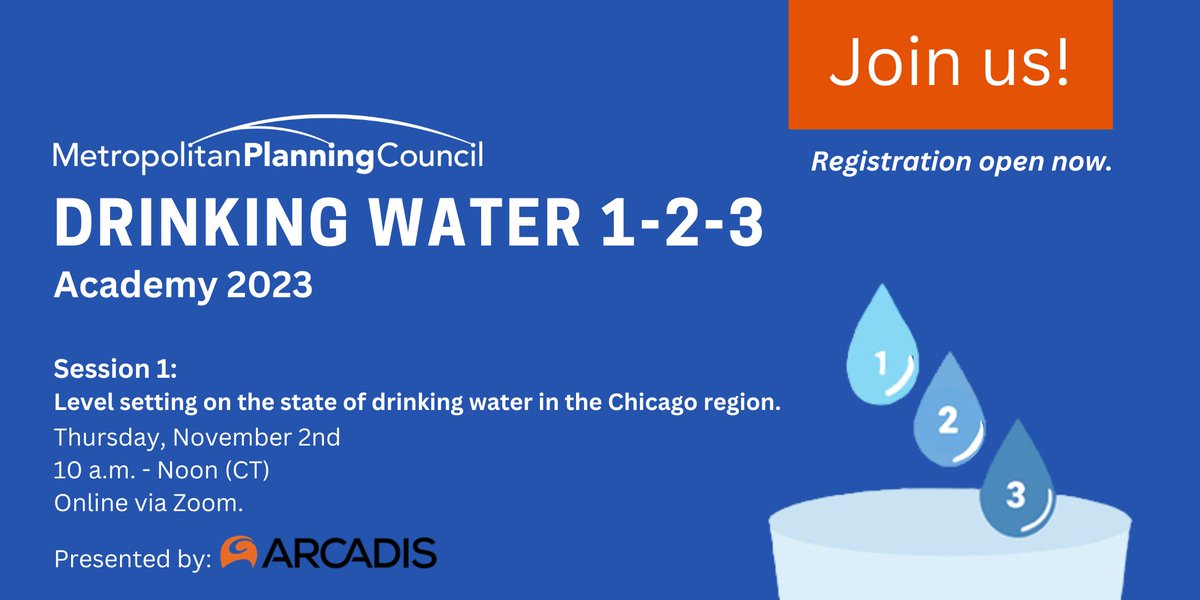 Join us!

Registration open now.

MetropolitanPlanningCouncil

DRINKING WATER 1-2-3

Academy 2023

Session 1:
Level setting on the state of drinking water in the Chicago region.
Thursday, November 2nd
10 a.m. - Noon (CT)
Online via Zoom.

Presented by: ARCADIS

1

2

3